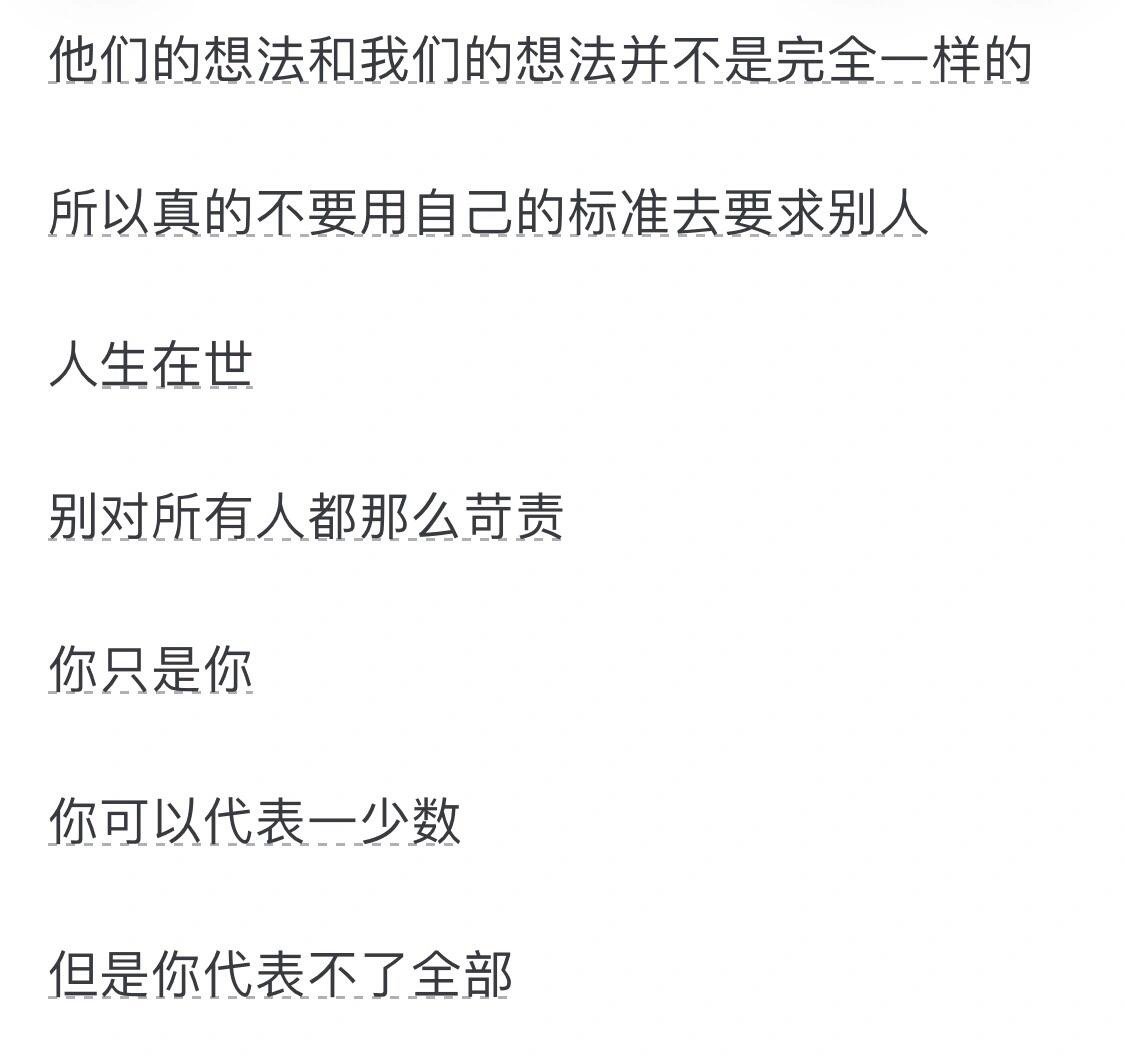 他们的想法和我们的想法并不是完全一样的

所以真的不要用自己的标准去要求别人

人生在世

别对所有人都那么苛责

你只是你

你可以代表一少数

但是你代表不了全部